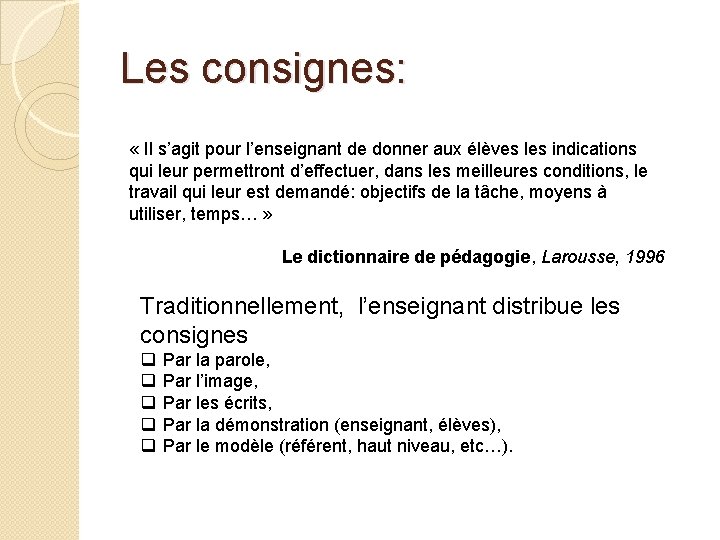 Les consignes:

« Il s'agit pour l'enseignant de donner aux élèves les indications qui leur permettront d'effectuer, dans les meilleures conditions, le travail qui leur est demandé: objectifs de la tâche, moyens à utiliser, temps… »

Le dictionnaire de pédagogie, Larousse, 1996

Traditionnellement, l'enseignant distribue les consignes
❑ Par la parole,
❑ Par l'image,
❑ Par les écrits,
❑ Par la démonstration (enseignant, élèves),
❑ Par le modèle (référent, haut niveau, etc…).